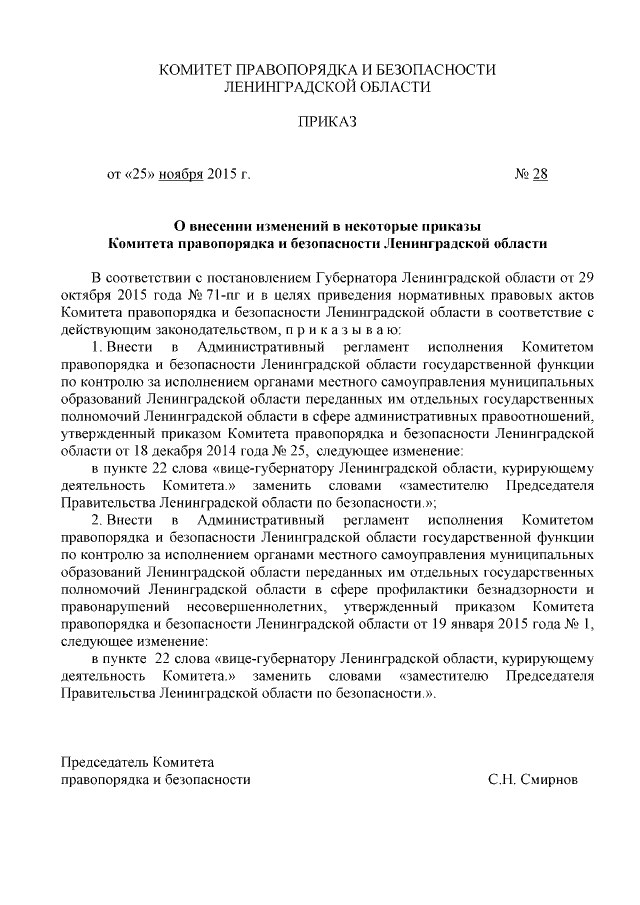 КОМИТЕТ ПРАВОПОРЯДКА И БЕЗОПАСНОСТИ
ЛЕНИНГРАДСКОЙ ОБЛАСТИ

ПРИКАЗ

от «25» ноября 2015 г. № 28

О внесении изменений в некоторые приказы
Комитета правопорядка и безопасности Ленинградской области

В соответствии с постановлением Губернатора Ленинградской области от 29 октября 2015 года № 71-пг и в целях приведения нормативных правовых актов Комитета правопорядка и безопасности Ленинградской области в соответствие с действующим законодательством, п р и к а з ы в а ю:

1. Внести в Административный регламент исполнения Комитетом правопорядка и безопасности Ленинградской области государственной функции по контролю за исполнением органами местного самоуправления муниципальных образований Ленинградской области переданных им отдельных государственных полномочий Ленинградской области в сфере административных правоотношений, утвержденный приказом Комитета правопорядка и безопасности Ленинградской области от 18 декабря 2014 года № 25, следующее изменение:

в пункте 22 слова «вице-губернатору Ленинградской области, курирующему деятельность Комитета.» заменить словами «заместителю Председателя Правительства Ленинградской области по безопасности.»;

2. Внести в Административный регламент исполнения Комитетом правопорядка и безопасности Ленинградской области государственной функции по контролю за исполнением органами местного самоуправления муниципальных образований Ленинградской области переданных им отдельных государственных полномочий Ленинградской области в сфере профилактики безнадзорности и правонарушений несовершеннолетних, утвержденный приказом Комитета правопорядка и безопасности Ленинградской области от 19 января 2015 года № 1, следующее изменение:

в пункте 22 слова «вице-губернатору Ленинградской области, курирующему деятельность Комитета.» заменить словами «заместителю Председателя Правительства Ленинградской области по безопасности.».

Председатель Комитета
правопорядка и безопасности С.Н. Смирнов